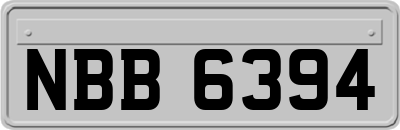 NBB 6394